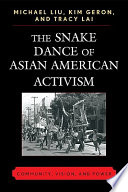 MICHAEL LIU, KIM GERON, AND TRACY LAI

THE SNAKE DANCE OF ASIAN AMERICAN ACTIVISM

COMMUNITY, VISION, AND POWER